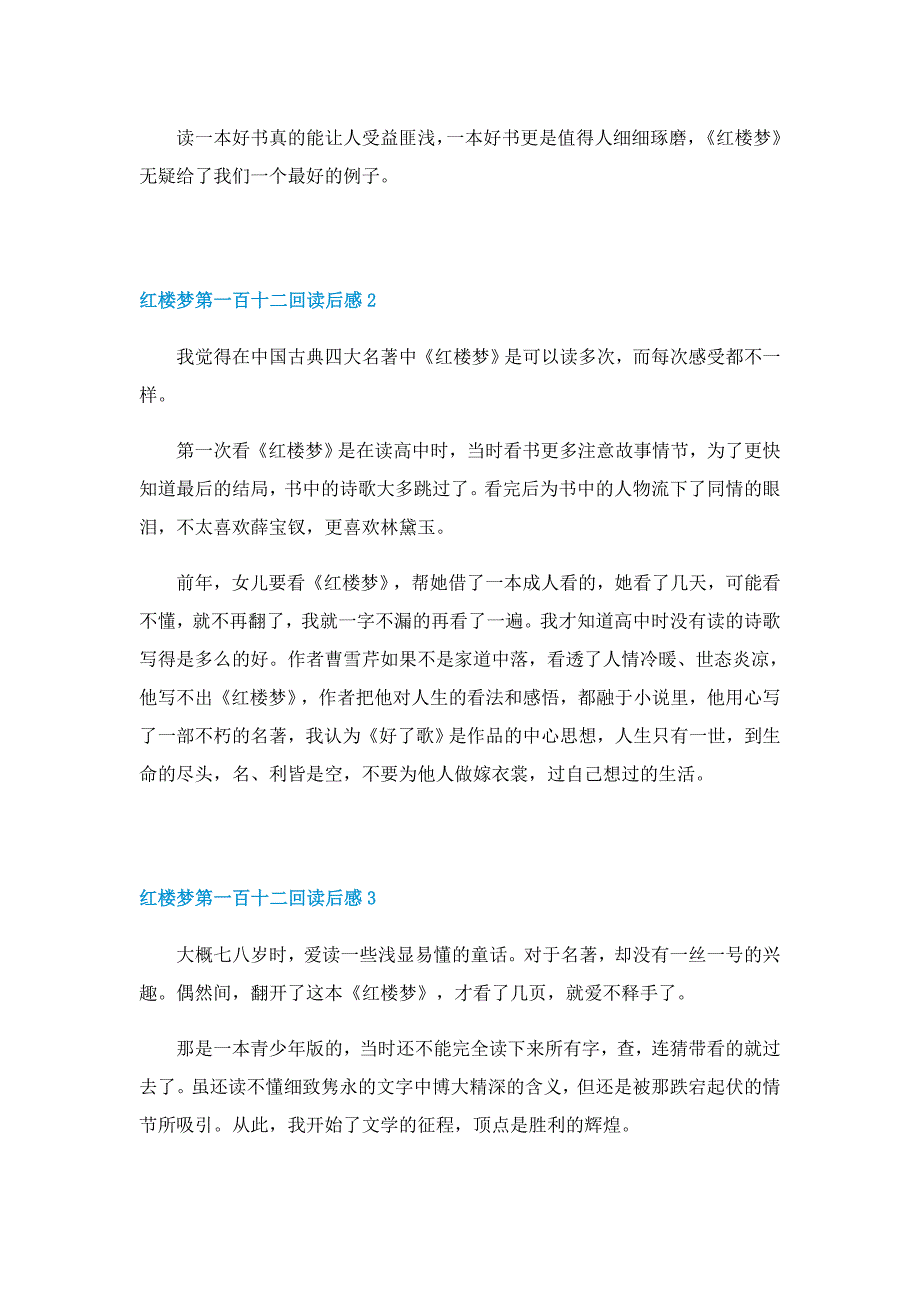 读一本好书真的能让人受益匪浅，一本好书更是值得人细细琢磨，《红楼梦》无疑给了我们一个最好的例子。

红楼梦第一百十二回读后感 2

我觉得在中国古典四大名著中《红楼梦》是可以读多次，而每次感受都不一样。

第一次看《红楼梦》是在读高中时，当时看书更多注意故事情节，为了更快知道最后的结局，书中的诗歌大多跳过了。看完后为书中的人物流下了同情的眼泪，不太喜欢薛宝钗，更喜欢林黛玉。

前年，女儿要看《红楼梦》，帮她借了一本成人看的，她看了几天，可能看不懂，就不再翻了，我就一字不漏的再看了一遍。我才知道高中时没有读的诗歌写得是多么的好。作者曹雪芹如果不是家道中落，看透了人情冷暖、世态炎凉，他写不出《红楼梦》，作者把他对人生的看法和感悟，都融于小说里，他用心写了一部不朽的名著，我认为《好了歌》是作品的中心思想，人生只有一世，到生命的尽头，名、利皆是空，不要为他人做嫁衣裳，过自己想过的生活。

红楼梦第一百十二回读后感 3

大概七八岁时，爱读一些浅显易懂的童话。对于名著，却没有一丝一号的兴趣。偶然间，翻开了这本《红楼梦》，才看了几页，就爱不释手了。

那是一本青少年版的，当时还不能完全读下来所有字，查，连猜带看的就过去了。虽还读不懂细致隽永的文字中博大精深的含义，但还是被那跌宕起伏的情节所吸引。从此，我开始了文学的征程，顶点是胜利的辉煌。